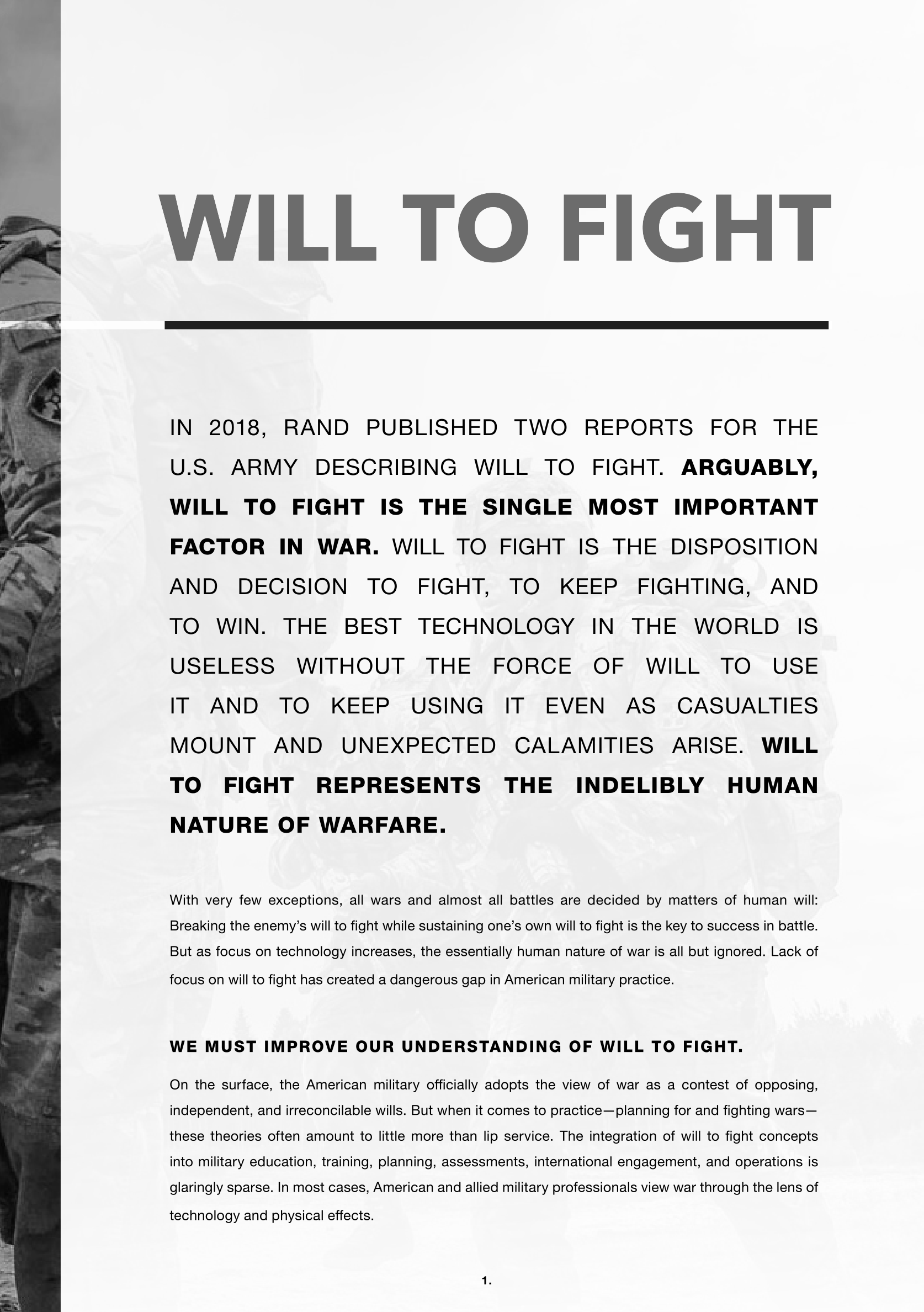 WILL TO FIGHT

IN 2018, RAND PUBLISHED TWO REPORTS FOR THE U.S. ARMY DESCRIBING WILL TO FIGHT. ARGUABLY, WILL TO FIGHT IS THE SINGLE MOST IMPORTANT FACTOR IN WAR. WILL TO FIGHT IS THE DISPOSITION AND DECISION TO FIGHT, TO KEEP FIGHTING, AND TO WIN. THE BEST TECHNOLOGY IN THE WORLD IS USELESS WITHOUT THE FORCE OF WILL TO USE IT AND TO KEEP USING IT EVEN AS CASUALTIES MOUNT AND UNEXPECTED CALAMITIES ARISE. WILL TO FIGHT REPRESENTS THE INDELIBLY HUMAN NATURE OF WARFARE.

With very few exceptions, all wars and almost all battles are decided by matters of human will: Breaking the enemy's will to fight while sustaining one's own will to fight is the key to success in battle. But as focus on technology increases, the essentially human nature of war is all but ignored. Lack of focus on will to fight has created a dangerous gap in American military practice.

WE MUST IMPROVE OUR UNDERSTANDING OF WILL TO FIGHT.

On the surface, the American military officially adopts the view of war as a contest of opposing, independent, and irreconcilable wills. But when it comes to practice—planning for and fighting wars—these theories often amount to little more than lip service. The integration of will to fight concepts into military education, training, planning, assessments, international engagement, and operations is glaringly sparse. In most cases, American and allied military professionals view war through the lens of technology and physical effects.

1.